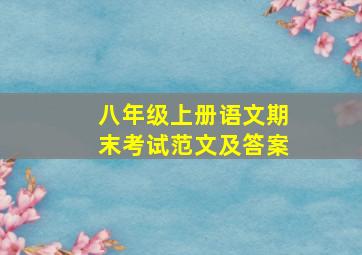 八年级上册语文期末考试范文及答案